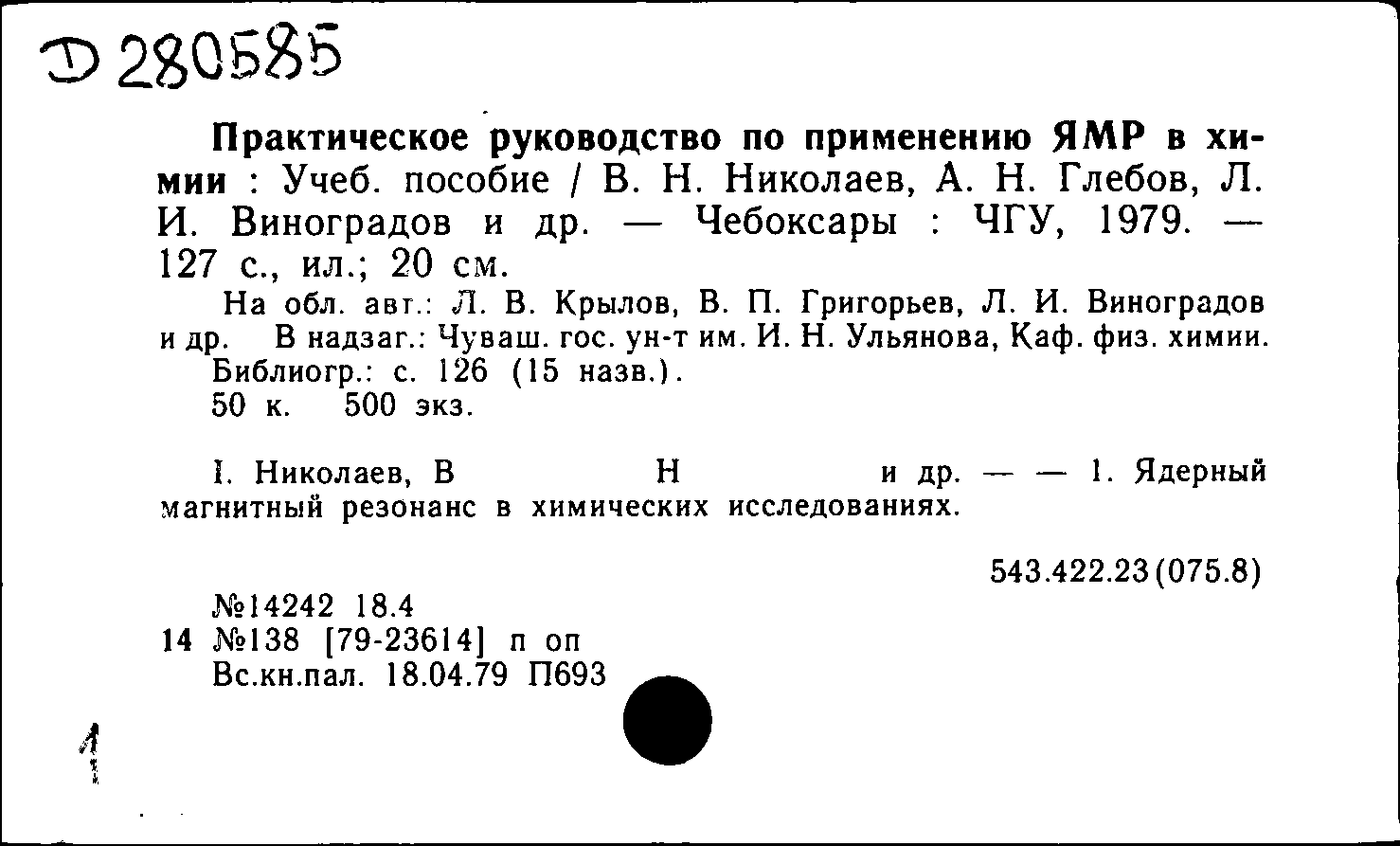 Д 280585

Практическое руководство по применению ЯМР в химии : Учеб. пособие / В. Н. Николаев, А. Н. Глебов, Л. И. Виноградов и др. — Чебоксары : ЧГУ, 1979. — 127 с., ил.; 20 см.

На обл. авт.: Л. В. Крылов, В. П. Григорьев, Л. И. Виноградов и др. В надзаг.: Чуваш. гос. ун-т им. И. Н. Ульянова, Каф. физ. химии. Библиогр.: с. 126 (15 назв.).
50 к. 500 экз.

I. Николаев, В Н и др. — — 1. Ядерный магнитный резонанс в химических исследованиях.

543.422.23(075.8)

№14242 18.4
14 №138 [79-23614] п оп
Вс.кн.пал. 18.04.79 П693

1